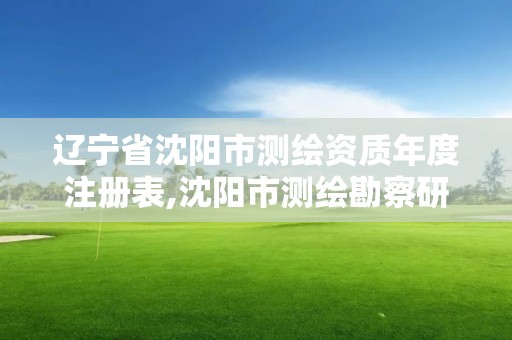 辽宁省沈阳市测绘资质年度注册表,沈阳市测绘勘察研